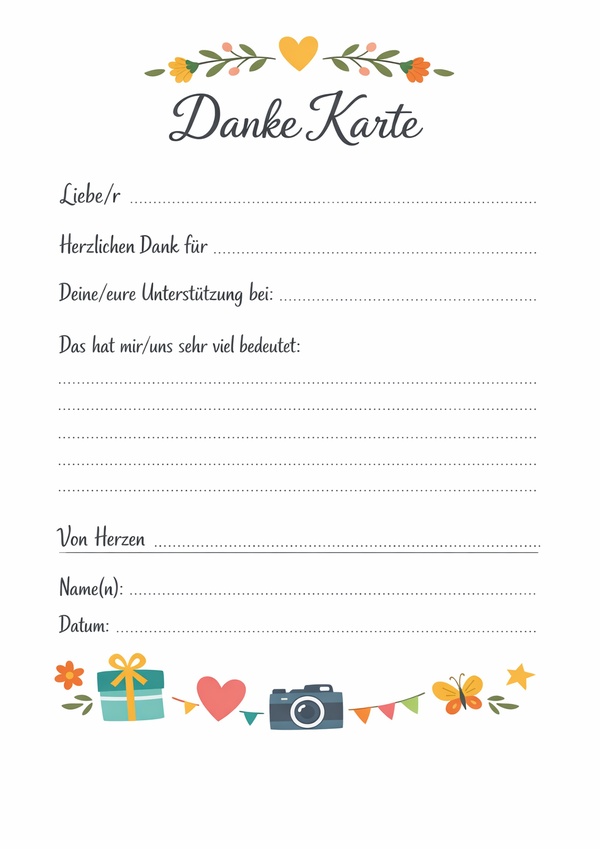 Danke Karte

Liebe/r ____

Herzlichen Dank für ____

Deine/eure Unterstützung bei: ____

Das hat mir/uns sehr viel bedeutet:

____

____

____

____

____

Von Herzen ____

Name(n): ____

Datum: ____